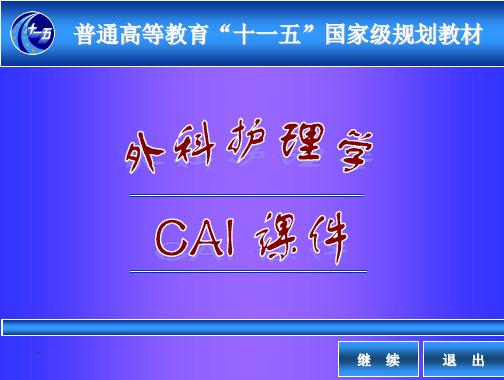 十一五

普通高等教育“十一五”国家级规划教材

外科护理学

CAI 课件

继 续

退 出